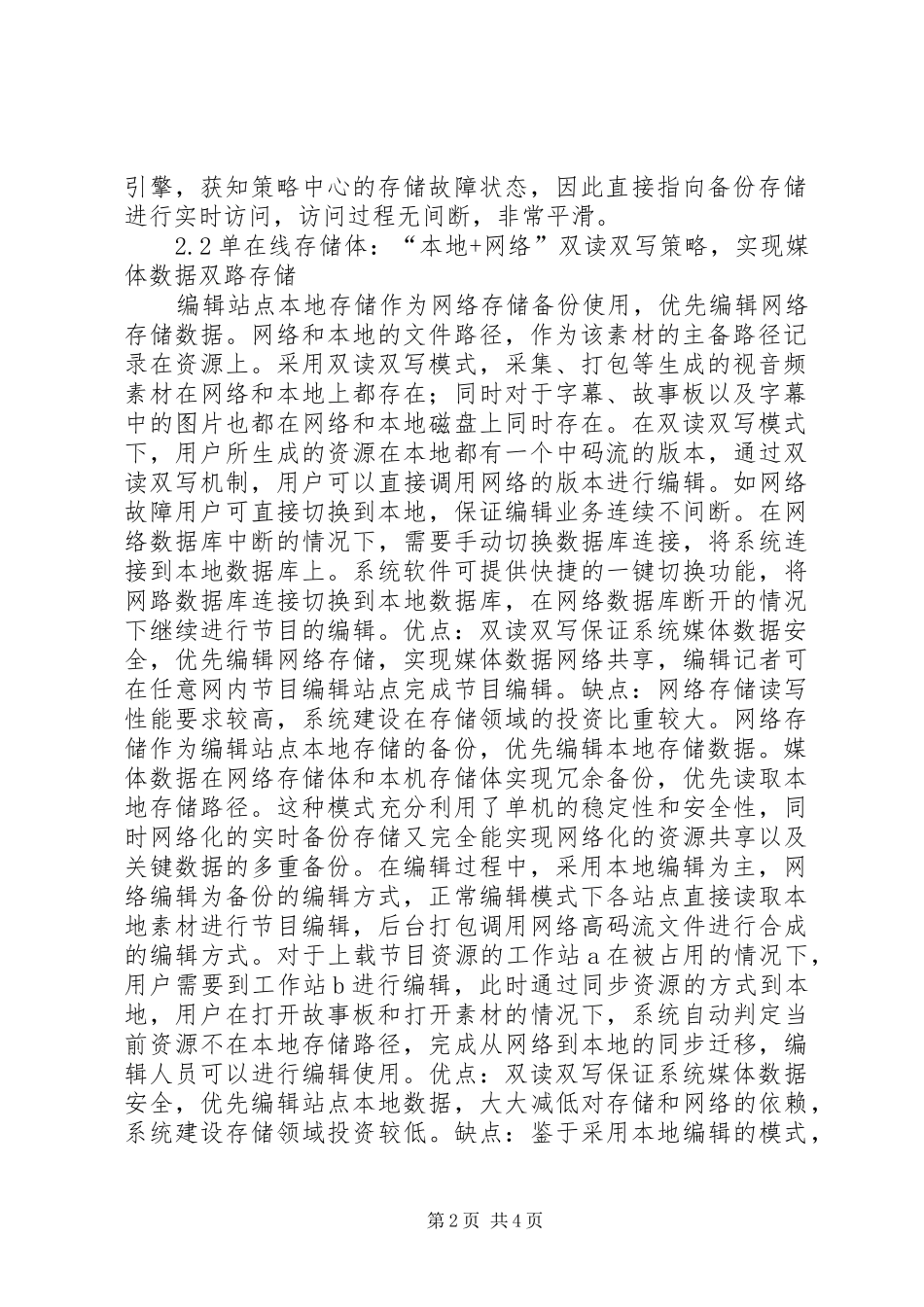 引擎，获知策略中心的存储故障状态，因此直接指向备份存储进行实时访问，访问过程无间断，非常平滑。

2.2单在线存储体：“本地+网络”双读双写策略，实现媒体数据双路存储

编辑站点本地存储作为网络存储备份使用，优先编辑网络存储数据。网络和本地的文件路径，作为该素材的主备路径记录在资源上。采用双读双写模式，采集、打包等生成的视音频素材在网络和本地上都存在；同时对于字幕、故事板以及字幕中的图片也都在网络和本地磁盘上同时存在。在双读双写模式下，用户所生成的资源在本地都有一个中码流的版本，通过双读双写机制，用户可以直接调用网络的版本进行编辑。如网络故障用户可直接切换到本地，保证编辑业务连续不间断。在网络数据库中断的情况下，需要手动切换数据库连接，将系统连接到本地数据库上。系统软件可提供快捷的一键切换功能，将网路数据库连接切换到本地数据库，在网络数据库断开的情况下继续进行节目的编辑。优点：双读双写保证系统媒体数据安全，优先编辑网络存储，实现媒体数据网络共享，编辑记者可在任意网内节目编辑站点完成节目编辑。缺点：网络存储读写性能要求较高，系统建设在存储领域的投资比重较大。网络存储作为编辑站点本地存储的备份，优先编辑本地存储数据。媒体数据在网络存储体和本机存储体实现冗余备份，优先读取本地存储路径。这种模式充分利用了单机的稳定性和安全性，同时网络化的实时备份存储又完全能实现网络化的资源共享以及关键数据的多重备份。在编辑过程中，采用本地编辑为主，网络编辑为备份的编辑方式，正常编辑模式下各站点直接读取本地素材进行节目编辑，后台打包调用网络高码流文件进行合成的编辑方式。对于上载节目资源的工作站a在被占用的情况下，用户需要到工作站b进行编辑，此时通过同步资源的方式到本地，用户在打开故事板和打开素材的情况下，系统自动判定当前资源不在本地存储路径，完成从网络到本地的同步迁移，编辑人员可以进行编辑使用。优点：双读双写保证系统媒体数据安全，优先编辑站点本地数据，大大减低对存储和网络的依赖，系统建设存储领域投资较低。缺点：鉴于采用本地编辑的模式，

第2页 共4页